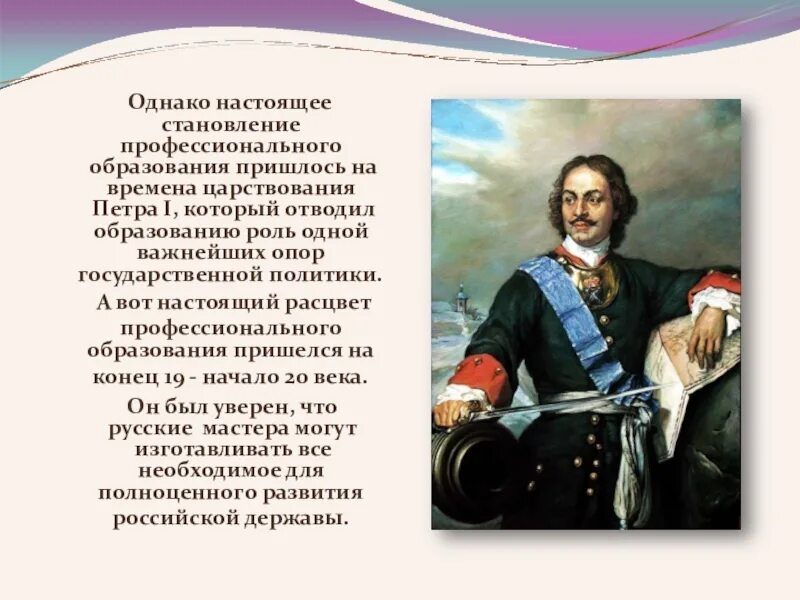 Однако настоящее становление профессионального образования пришлось на времена царствования Петра I, который отводил образованию роль одной важнейших опор государственной политики.

А вот настоящий расцвет профессионального образования пришелся на конец 19 - начало 20 века.

Он был уверен, что русские мастера могут изготавливать все необходимое для полноценного развития российской державы.